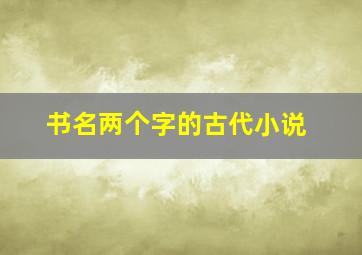 书名两个字的古代小说